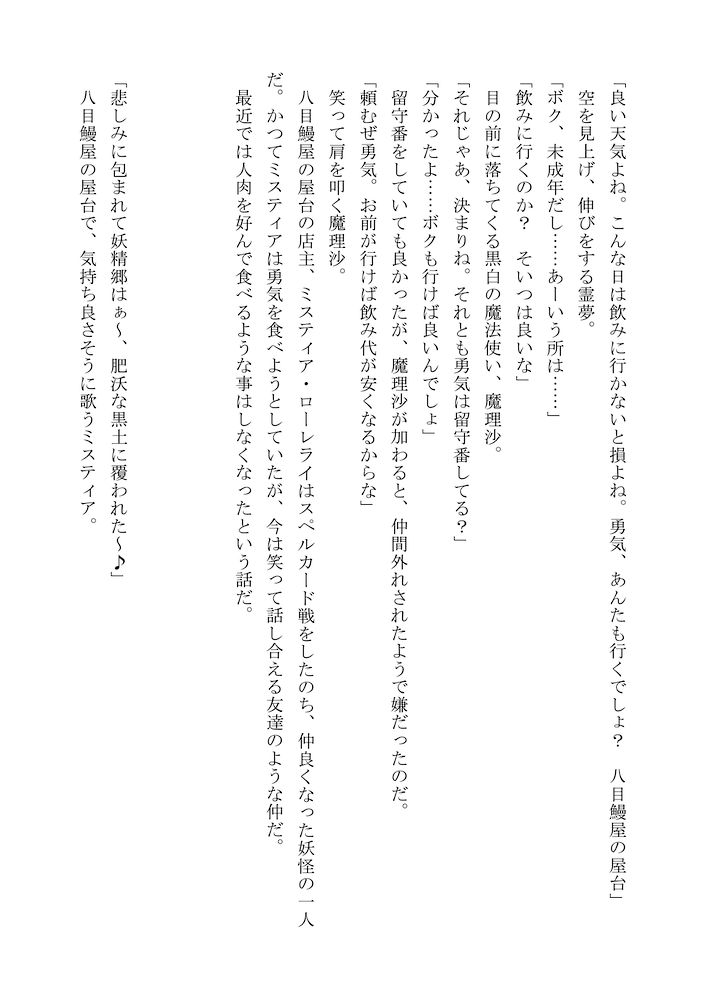 「良い天気よね。こんな日は飲みに行かないと損よね。勇気、あんたも行くでしょ？　八目鰻屋の屋台」
空を見上げ、伸びをする霊夢。
「ボク、未成年だし……あーいう所は……」
「飲みに行くのか？　そいつは良いな」
目の前に落ちてくる黒白の魔法使い、魔理沙。
「それじゃあ、決まりね。それとも勇気は留守番してる？」
「分かったよ……ボクも行けば良いんでしょ」
留守番をしていても良かったが、魔理沙が加わると、仲間外れされたようで嫌だったのだ。
「頼むぜ勇気。お前が行けば飲み代が安くなるからな」
笑って肩を叩く魔理沙。
八目鰻屋の屋台の店主、ミスティア・ローレライはスペルカード戦をしたのち、仲良くなった妖怪の一人だ。かつてミスティアは勇気を食べようとしていたが、今は笑って話し合える友達のような仲だ。
最近では人肉を好んで食べるような事はしなくなったという話だ。

「悲しみに包まれて妖精郷はぁ～、肥沃な黒土に覆われた～♪」
八目鰻屋の屋台で、気持ち良さそうに歌うミスティア。